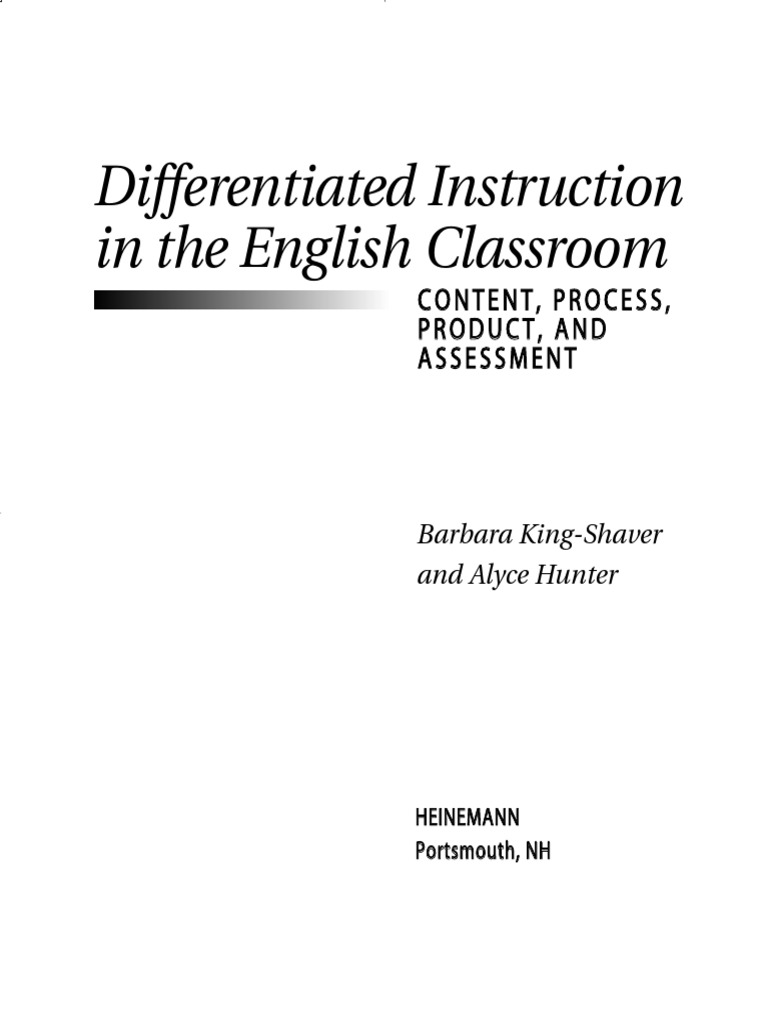 Differentiated Instruction in the English Classroom

CONTENT, PROCESS, PRODUCT, AND ASSESSMENT

Barbara King-Shaver and Alyce Hunter

HEINEMANN
Portsmouth, NH